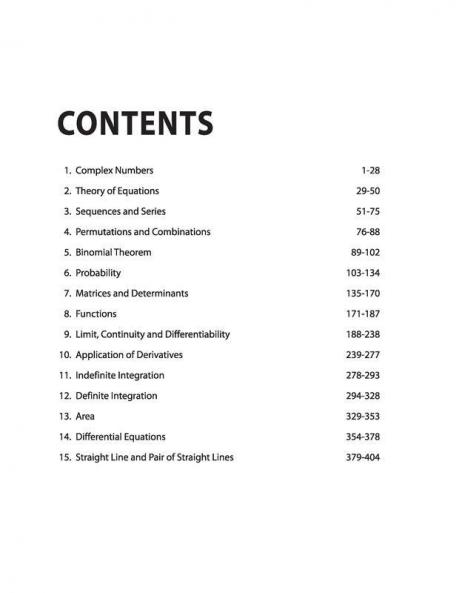 CONTENTS

1. Complex Numbers 1-28
2. Theory of Equations 29-50
3. Sequences and Series 51-75
4. Permutations and Combinations 76-88
5. Binomial Theorem 89-102
6. Probability 103-134
7. Matrices and Determinants 135-170
8. Functions 171-187
9. Limit, Continuity and Differentiability 188-238
10. Application of Derivatives 239-277
11. Indefinite Integration 278-293
12. Definite Integration 294-328
13. Area 329-353
14. Differential Equations 354-378
15. Straight Line and Pair of Straight Lines 379-404